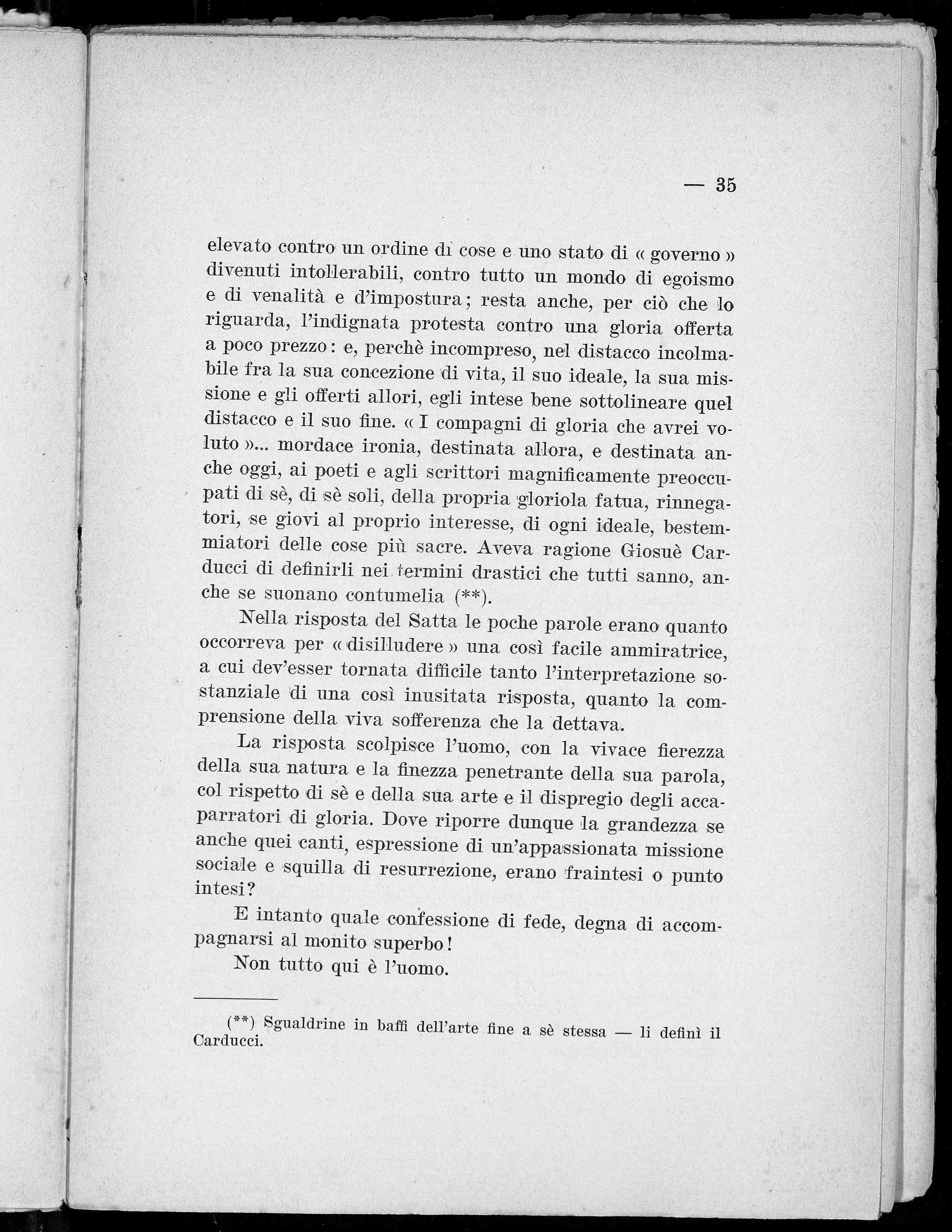 — 35

elevato contro un ordine di cose e uno stato di « governo » divenuti intollerabili, contro tutto un mondo di egoismo e di venalità e d'impostura; resta anche, per ciò che lo riguarda, l'indignata protesta contro una gloria offerta a poco prezzo: e, perchè incompreso, nel distacco incolmabile fra la sua concezione di vita, il suo ideale, la sua missione e gli offerti allori, egli intese bene sottolineare quel distacco e il suo fine. « I compagni di gloria che avrei voluto »... mordace ironia, destinata allora, e destinata anche oggi, ai poeti e agli scrittori magnificamente preoccupati di sè, di sè soli, della propria gloriola fatua, rinnegatori, se giovi al proprio interesse, di ogni ideale, bestemmiatori delle cose più sacre. Aveva ragione Giosuè Carducci di definirli nei termini drastici che tutti sanno, anche se suonano contumelia (**).

Nella risposta del Satta le poche parole erano quanto occorreva per « disilludere » una così facile ammiratrice, a cui dev'esser tornata difficile tanto l'interpretazione sostanziale di una così inusitata risposta, quanto la comprensione della viva sofferenza che la dettava.

La risposta scolpisce l'uomo, con la vivace fierezza della sua natura e la finezza penetrante della sua parola, col rispetto di sè e della sua arte e il dispregio degli accaparratori di gloria. Dove riporre dunque la grandezza se anche quei canti, espressione di un'appassionata missione sociale e squilla di resurrezione, erano fraintesi o punto intesi?

E intanto quale confessione di fede, degna di accompagnarsi al monito superbo!

Non tutto qui è l'uomo.

(**) Sgualdrine in baffi dell'arte fine a sè stessa — li definì il Carducci.